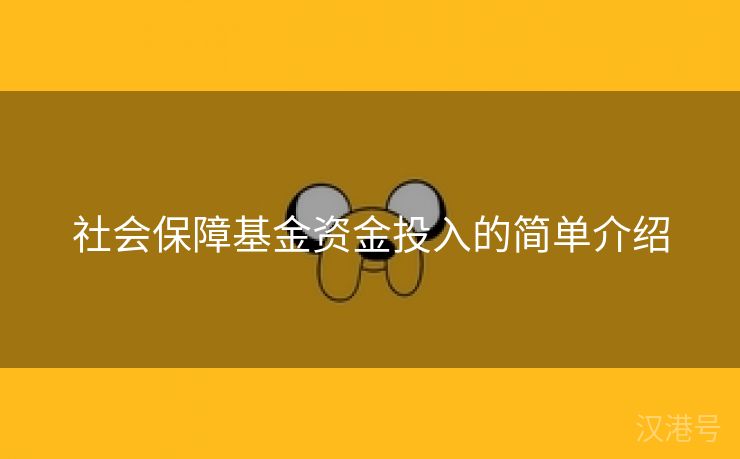 社会保障基金资金投入的简单介绍

汉港号